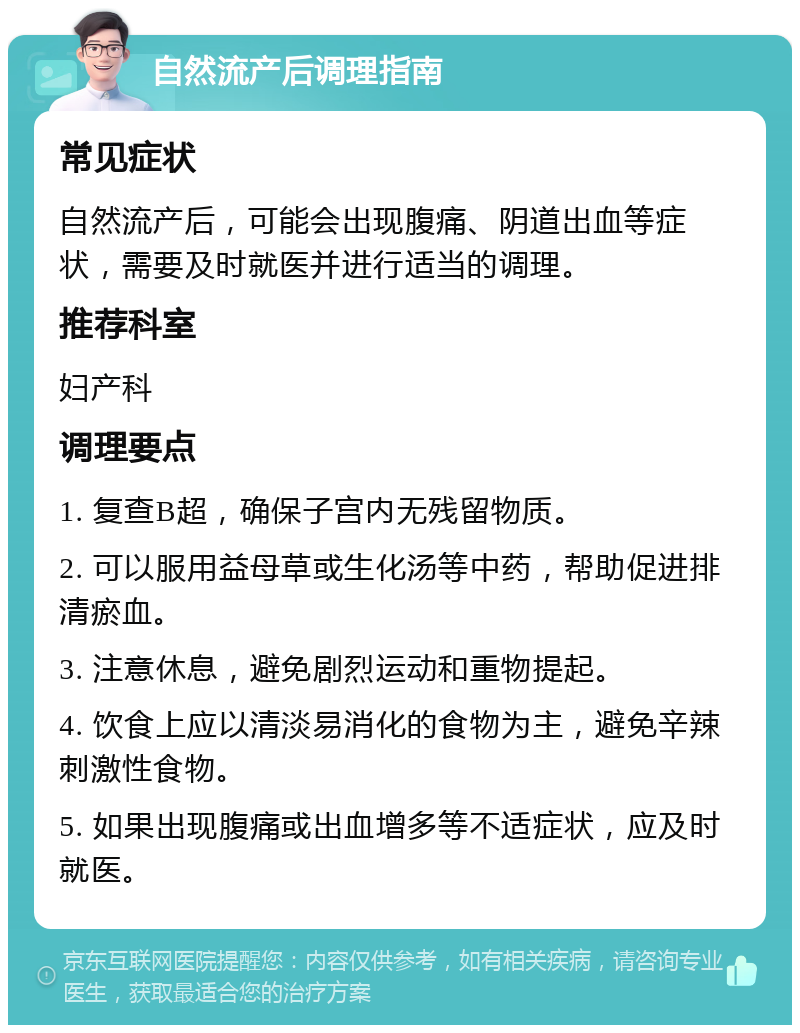 自然流产后调理指南

常见症状

自然流产后，可能会出现腹痛、阴道出血等症状，需要及时就医并进行适当的调理。

推荐科室

妇产科

调理要点

1. 复查B超，确保子宫内无残留物质。

2. 可以服用益母草或生化汤等中药，帮助促进排清瘀血。

3. 注意休息，避免剧烈运动和重物提起。

4. 饮食上应以清淡易消化的食物为主，避免辛辣刺激性食物。

5. 如果出现腹痛或出血增多等不适症状，应及时就医。

京东互联网医院提醒您：内容仅供参考，如有相关疾病，请咨询专业医生，获取最适合您的治疗方案